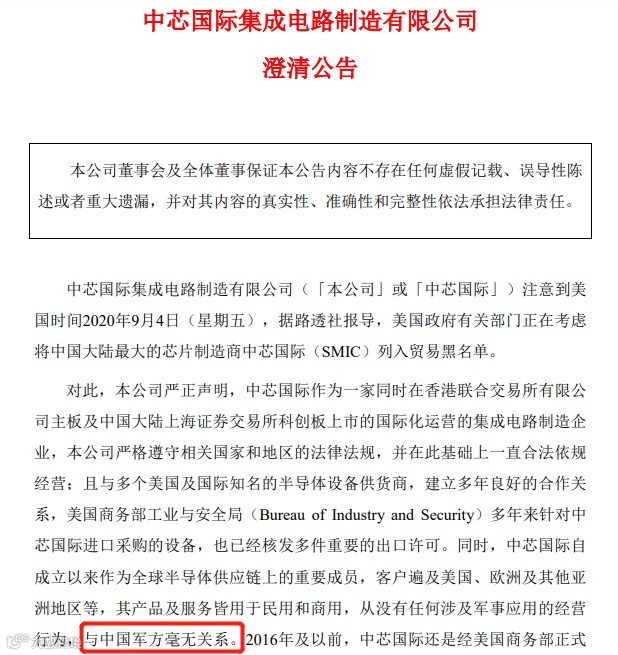 中芯国际集成电路制造有限公司

澄清公告

本公司董事会及全体董事保证本公告内容不存在任何虚假记载、误导性陈述或者重大遗漏，并对其内容的真实性、准确性和完整性依法承担法律责任。

中芯国际集成电路制造有限公司（「本公司」或「中芯国际」）注意到美国时间2020年9月4日（星期五），据路透社报导，美国政府有关部门正在考虑将中国大陆最大的芯片制造商中芯国际（SMIC）列入贸易黑名单。

对此，本公司严正声明，中芯国际作为一家同时在香港联合交易所有限公司主板及中国大陆上海证券交易所科创板上市的国际化运营的集成电路制造企业，本公司严格遵守相关国家和地区的法律法规，并在此基础上一直合法依规经营；且与多个美国及国际知名的半导体设备供货商，建立多年良好的合作关系，美国商务部工业与安全局（Bureau of Industry and Security）多年来针对中芯国际进口采购的设备，也已经核发多件重要的出口许可。同时，中芯国际自成立以来作为全球半导体供应链上的重要成员，客户遍及美国、欧洲及其他亚洲地区等，其产品及服务皆用于民用和商用，从没有任何涉及军事应用的经营行为，与中国军方毫无关系。2016年及以前，中芯国际还是经美国商务部正式